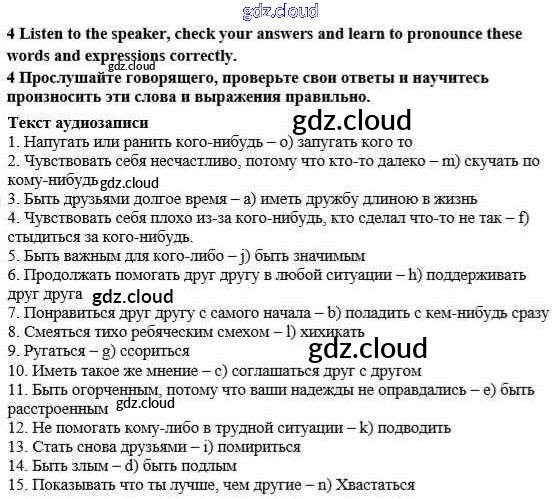 gdz.cloud

4 Listen to the speaker, check your answers and learn to pronounce these words and expressions correctly.
gdz.cloud
4 Прослушайте говорящего, проверьте свои ответы и научитесь произносить эти слова и выражения правильно.

Текст аудиозаписи
gdz.cloud
1. Напугать или ранить кого-нибудь – o) запугать кого то
2. Чувствовать себя несчастливо, потому что кто-то далеко – m) скучать по кому-нибудь gdz.cloud
3. Быть друзьями долгое время – a) иметь дружбу длиною в жизнь
4. Чувствовать себя плохо из-за кого-нибудь, кто сделал что-то не так – f) стыдиться за кого-нибудь.
5. Быть важным для кого-либо – j) быть значимым
6. Продолжать помогать друг другу в любой ситуации – h) поддерживать друг друга gdz.cloud
7. Понравиться друг другу с самого начала – b) поладить с кем-нибудь сразу
8. Смеяться тихо ребяческим смехом – l) хихикать
9. Ругаться – g) ссориться
gdz.cloud
10. Иметь такое же мнение – c) соглашаться друг с другом
11. Быть огорченным, потому что ваши надежды не оправдались – e) быть расстроенным gdz.cloud
12. Не помогать кому-либо в трудной ситуации – k) подводить
13. Стать снова друзьями – i) помириться
14. Быть злым – d) быть подлым
15. Показывать что ты лучше, чем другие – n) Хвастаться